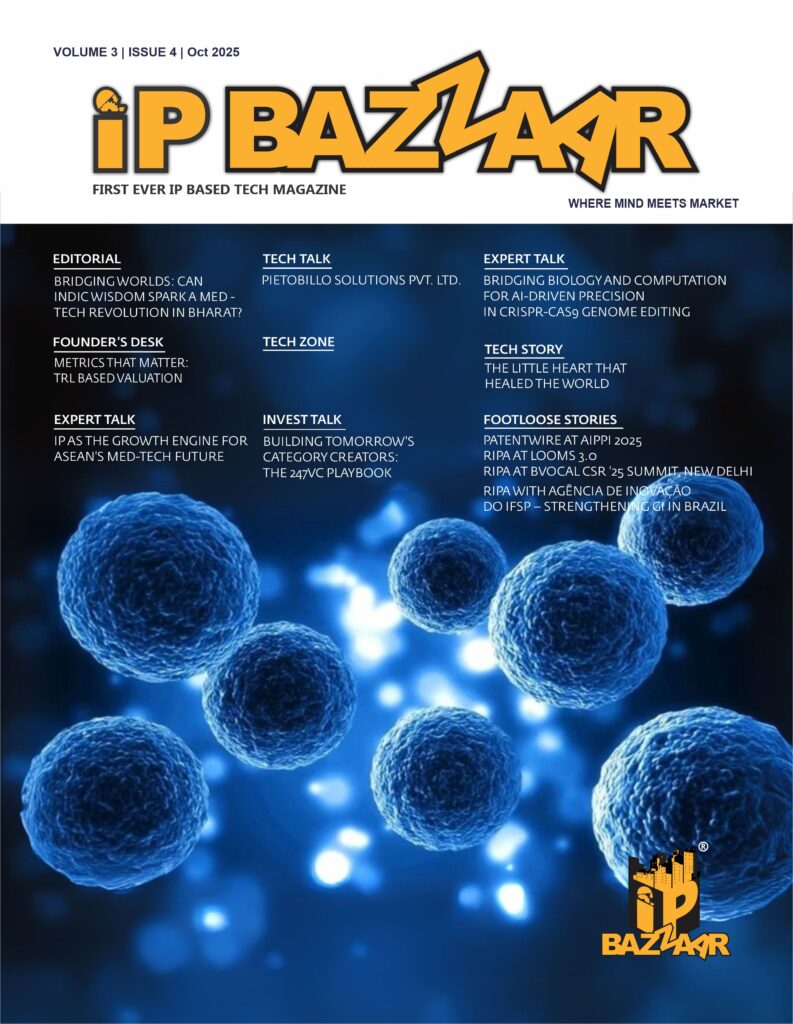 VOLUME 3 | ISSUE 4 | Oct 2025

iP BAZZAAR

FIRST EVER IP BASED TECH MAGAZINE

WHERE MIND MEETS MARKET

EDITORIAL

BRIDGING WORLDS: CAN INDIC WISDOM SPARK A MED - TECH REVOLUTION IN BHARAT?

FOUNDER'S DESK

METRICS THAT MATTER: TRL BASED VALUATION

EXPERT TALK

IP AS THE GROWTH ENGINE FOR ASEAN'S MED-TECH FUTURE

TECH TALK

PIETOBILLO SOLUTIONS PVT. LTD.

TECH ZONE

INVEST TALK

BUILDING TOMORROW'S CATEGORY CREATORS: THE 247VC PLAYBOOK

EXPERT TALK

BRIDGING BIOLOGY AND COMPUTATION FOR AI-DRIVEN PRECISION IN CRISPR-CAS9 GENOME EDITING

TECH STORY

THE LITTLE HEART THAT HEALED THE WORLD

FOOTLOOSE STORIES

PATENTWIRE AT AIPPI 2025
RIPA AT LOOMS 3.0
RIPA AT BVOCAL CSR '25 SUMMIT, NEW DELHI
RIPA WITH AGÊNCIA DE INOVAÇÃO DO IFSP – STRENGTHENING GI IN BRAZIL

iP BAZZAAR ®